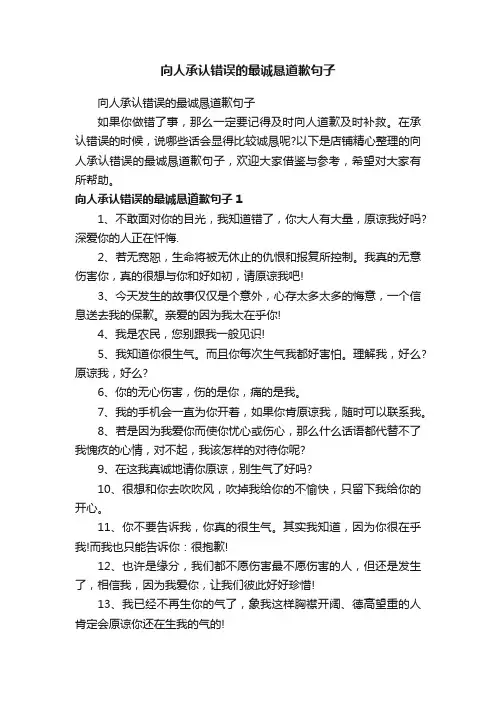 向人承认错误的最诚恳道歉句子

向人承认错误的最诚恳道歉句子

如果你做错了事，那么一定要记得及时向人道歉及时补救。在承认错误的时候，说哪些话会显得比较诚恳呢?以下是店铺精心整理的向人承认错误的最诚恳道歉句子，欢迎大家借鉴与参考，希望对大家有所帮助。

向人承认错误的最诚恳道歉句子 1

1、不敢面对你的目光，我知道错了，你大人有大量，原谅我好吗?深爱你的人正在忏悔.

2、若无宽恕，生命将被无休止的仇恨和报复所控制。我真的无意伤害你，真的很想与你和好如初，请原谅我吧!

3、今天发生的故事仅仅是个意外，心存太多太多的悔意，一个信息送去我的保歉。亲爱的因为我太在乎你!

4、我是农民，您别跟我一般见识!

5、我知道你很生气。而且你每次生气我都好害怕。理解我，好么?原谅我，好么?

6、你的无心伤害，伤的是你，痛的是我。

7、我的手机会一直为你开着，如果你肯原谅我，随时可以联系我。

8、若是因为我爱你而使你忧心或伤心，那么什么话语都代替不了我愧疚的心情，对不起，我该怎样的对待你呢?

9、在这我真诚地请你原谅，别生气了好吗?

10、很想和你去吹吹风，吹掉我给你的不愉快，只留下我给你的开心。

11、你不要告诉我，你真的很生气。其实我知道，因为你很在乎我!而我也只能告诉你：很抱歉!

12、也许是缘分，我们都不愿伤害最不愿伤害的人，但还是发生了，相信我，因为我爱你，让我们彼此好好珍惜!

13、我已经不再生你的气了，象我这样胸襟开阔、德高望重的人肯定会原谅你还在生我的气的!